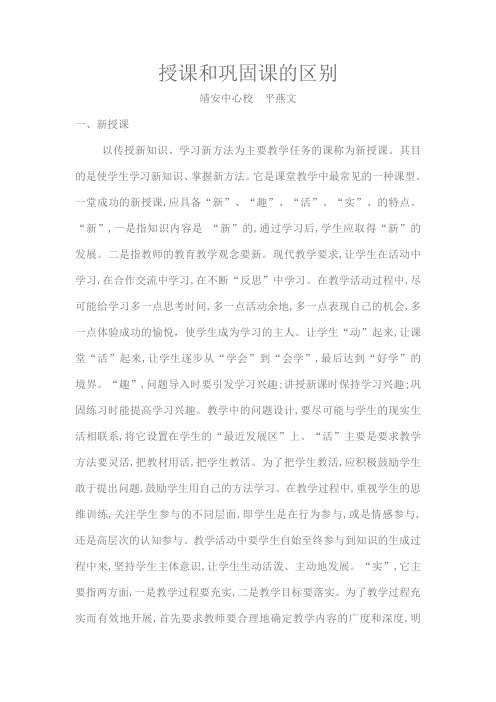 授课和巩固课的区别

靖安中心校　平燕文

一、新授课

以传授新知识、学习新方法为主要教学任务的课称为新授课。其目的是使学生学习新知识、掌握新方法。它是课堂教学中最常见的一种课型。一堂成功的新授课,应具备“新”、“趣”、“活”、“实”、的特点。“新”,一是指知识内容是 “新”的,通过学习后,学生应取得“新”的发展。二是指教师的教育教学观念要新。现代教学要求,让学生在活动中学习,在合作交流中学习,在不断“反思”中学习。在教学活动过程中,尽可能给学习多一点思考时间,多一点活动余地,多一点表现自己的机会,多一点体验成功的愉悦,使学生成为学习的主人。让学生“动”起来,让课堂“活”起来,让学生逐步从“学会”到“会学”,最后达到“好学”的境界。“趣”,问题导入时要引发学习兴趣;讲授新课时保持学习兴趣;巩固练习时能提高学习兴趣。教学中的问题设计,要尽可能与学生的现实生活相联系,将它设置在学生的“最近发展区”上。“活”主要是要求教学方法要灵活,把教材用活,把学生教活。为了把学生教活,应积极鼓励学生敢于提出问题,鼓励学生用自己的方法学习。在教学过程中,重视学生的思维训练,关注学生参与的不同层面,即学生是在行为参与,或是情感参与,还是高层次的认知参与。教学活动中要学生自始至终参与到知识的生成过程中来,坚持学生主体意识,让学生生动活泼、主动地发展。“实”,它主要指两方面,一是教学过程要充实,二是教学目标要落实。为了教学过程充实而有效地开展,首先要求教师要合理地确定教学内容的广度和深度,明